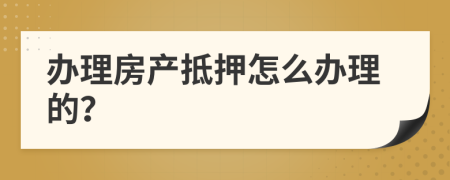 办理房产抵押怎么办理的?